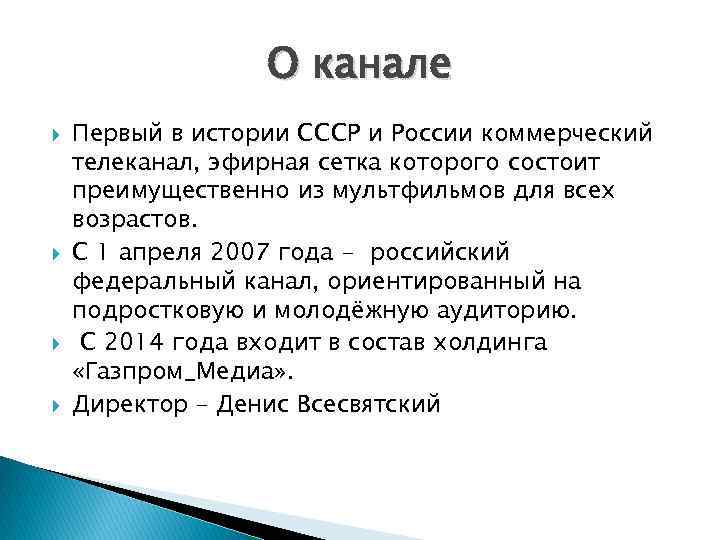 О канале

Первый в истории СССР и России коммерческий телеканал, эфирная сетка которого состоит преимущественно из мультфильмов для всех возрастов.

С 1 апреля 2007 года - российский федеральный канал, ориентированный на подростковую и молодёжную аудиторию.

С 2014 года входит в состав холдинга «Газпром_Медиа».

Директор - Денис Всесвятский